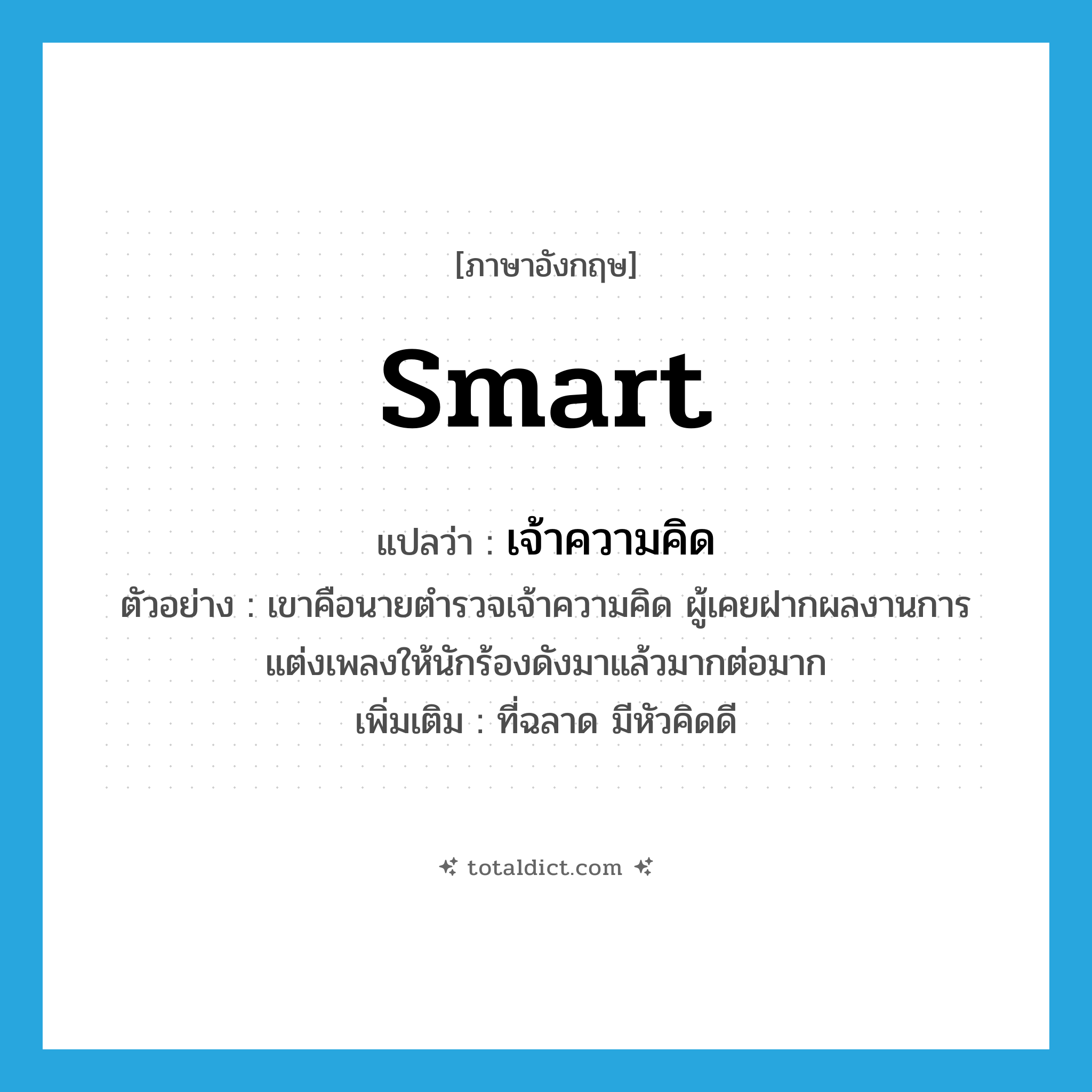 [ภาษาอังกฤษ]

smart

แปลว่า : เจ้าความคิด

ตัวอย่าง : เขาคือนายตำรวจเจ้าความคิด ผู้เคยฝากผลงานการแต่งเพลงให้นักร้องดังมาแล้วมากต่อมาก

เพิ่มเติม : ที่ฉลาด มีหัวคิดดี

totaldict.com